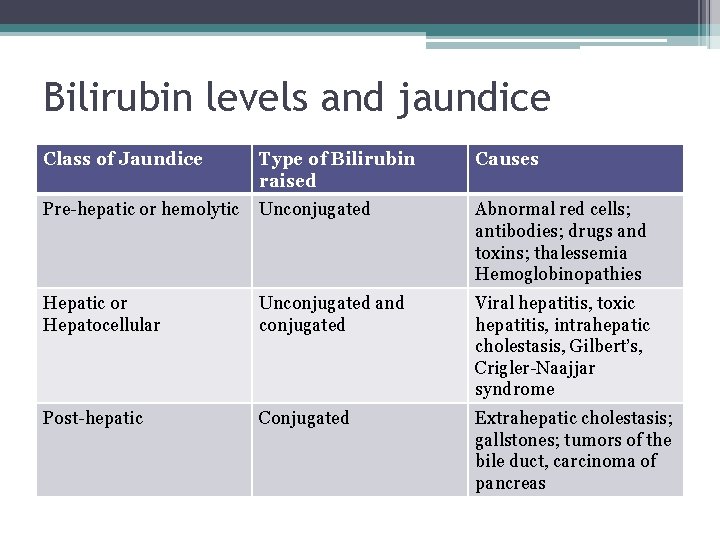 Bilirubin levels and jaundice

| Class of Jaundice | Type of Bilirubin raised | Causes |
|---|---|---|
| Pre-hepatic or hemolytic | Unconjugated | Abnormal red cells; antibodies; drugs and toxins; thalessemia Hemoglobinopathies |
| Hepatic or Hepatocellular | Unconjugated and conjugated | Viral hepatitis, toxic hepatitis, intrahepatic cholestasis, Gilbert's, Crigler-Naajjar syndrome |
| Post-hepatic | Conjugated | Extrahepatic cholestasis; gallstones; tumors of the bile duct, carcinoma of pancreas |